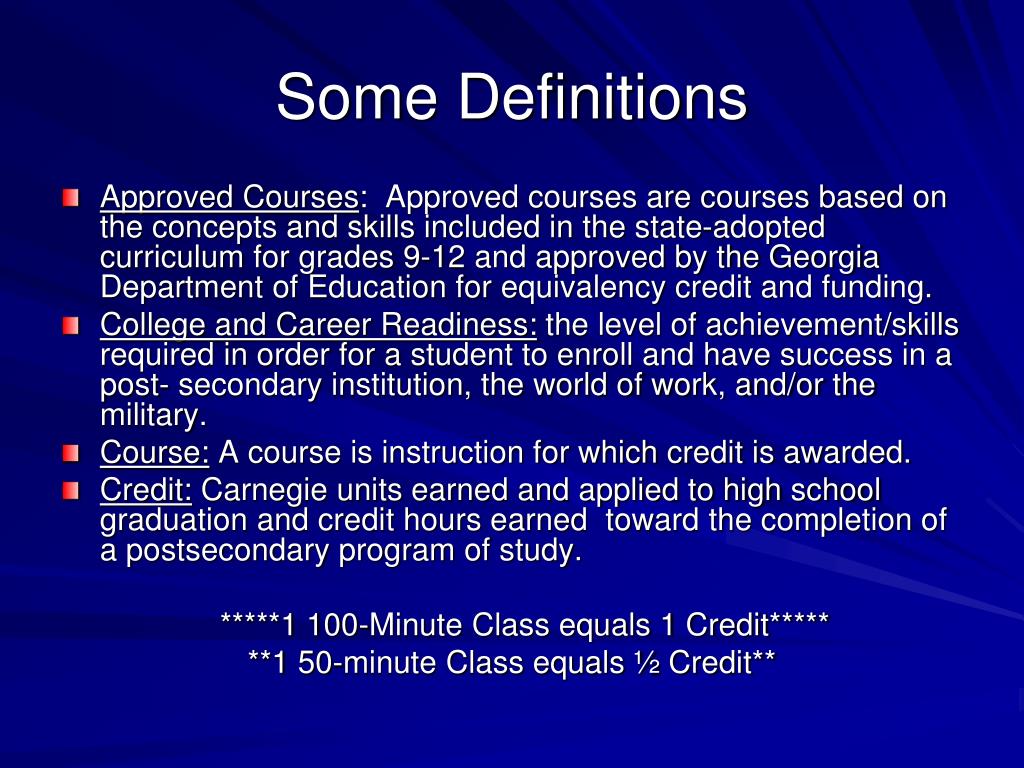 Some Definitions

Approved Courses: Approved courses are courses based on the concepts and skills included in the state-adopted curriculum for grades 9-12 and approved by the Georgia Department of Education for equivalency credit and funding.

College and Career Readiness: the level of achievement/skills required in order for a student to enroll and have success in a post- secondary institution, the world of work, and/or the military.

Course: A course is instruction for which credit is awarded.

Credit: Carnegie units earned and applied to high school graduation and credit hours earned toward the completion of a postsecondary program of study.

*****1 100-Minute Class equals 1 Credit*****
**1 50-minute Class equals ½ Credit**